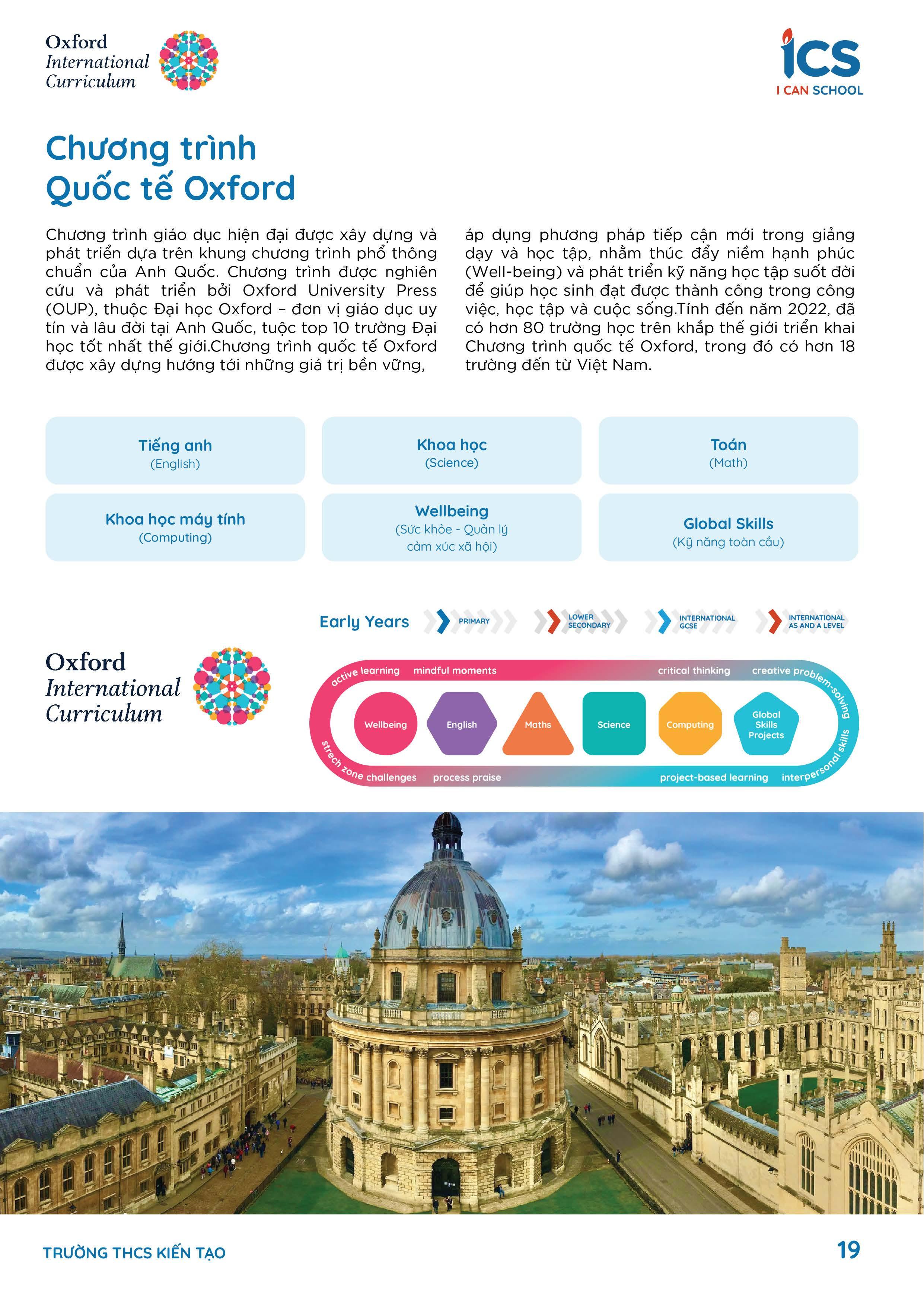 Oxford International Curriculum

ICS
I CAN SCHOOL

Chương trình
Quốc tế Oxford

Chương trình giáo dục hiện đại được xây dựng và phát triển dựa trên khung chương trình phổ thông chuẩn của Anh Quốc. Chương trình được nghiên cứu và phát triển bởi Oxford University Press (OUP), thuộc Đại học Oxford – đơn vị giáo dục uy tín và lâu đời tại Anh Quốc, tuộc top 10 trường Đại học tốt nhất thế giới.Chương trình quốc tế Oxford được xây dựng hướng tới những giá trị bền vững, áp dụng phương pháp tiếp cận mới trong giảng dạy và học tập, nhằm thúc đẩy niềm hạnh phúc (Well-being) và phát triển kỹ năng học tập suốt đời để giúp học sinh đạt được thành công trong công việc, học tập và cuộc sống.Tính đến năm 2022, đã có hơn 80 trường học trên khắp thế giới triển khai Chương trình quốc tế Oxford, trong đó có hơn 18 trường đến từ Việt Nam.

Tiếng anh
(English)

Khoa học
(Science)

Toán
(Math)

Khoa học máy tính
(Computing)

Wellbeing
(Sức khỏe - Quản lý cảm xúc xã hội)

Global Skills
(Kỹ năng toàn cầu)

Early Years
PRIMARY
LOWER SECONDARY
INTERNATIONAL GCSE
INTERNATIONAL AS AND A LEVEL

Oxford International Curriculum

active learning
mindful moments
critical thinking
creative problem-solving
Wellbeing
English
Maths
Science
Computing
Global Skills Projects
strech zone challenges
process praise
project-based learning
interpersonal skills

TRƯỜNG THCS KIẾN TẠO
19